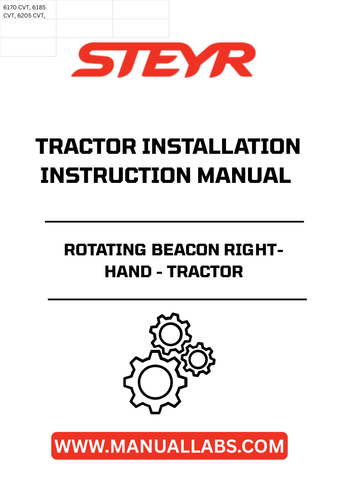 6170 CVT, 6185 CVT, 6205 CVT,

STEYR

TRACTOR INSTALLATION INSTRUCTION MANUAL

ROTATING BEACON RIGHT-HAND - TRACTOR

WWW.MANUALLABS.COM